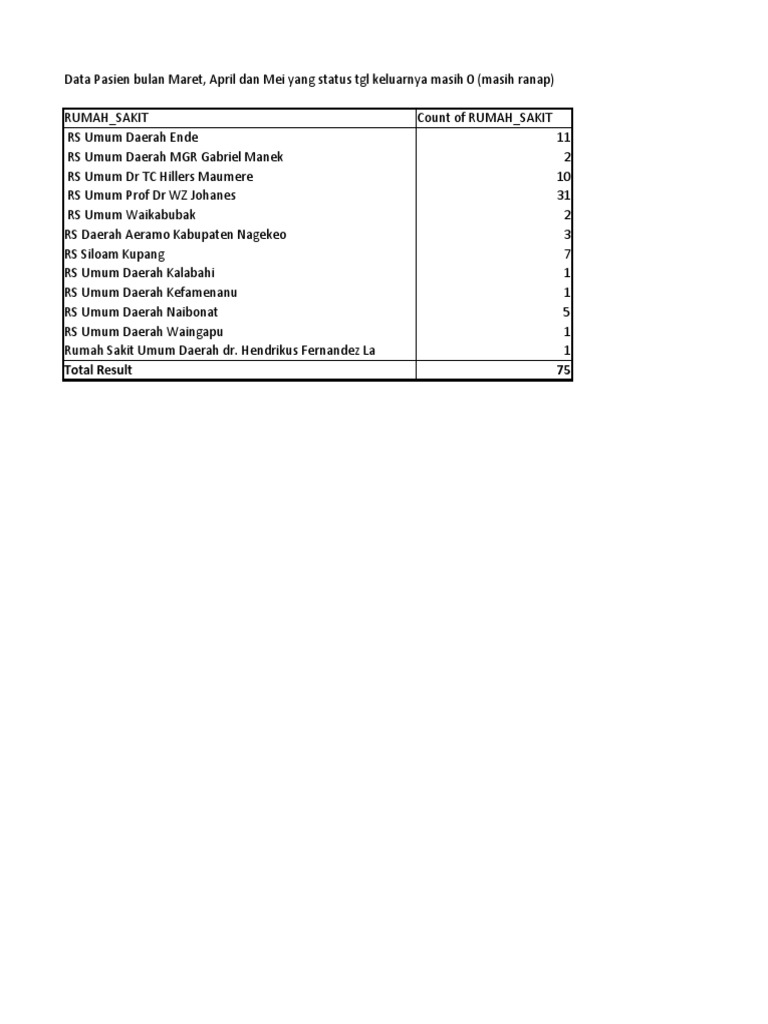 Data Pasien bulan Maret, April dan Mei yang status tgl keluarnya masih 0 (masih ranap)

| RUMAH_SAKIT | Count of RUMAH_SAKIT |
|---|---|
| RS Umum Daerah Ende | 11 |
| RS Umum Daerah MGR Gabriel Manek | 2 |
| RS Umum Dr TC Hillers Maumere | 10 |
| RS Umum Prof Dr WZ Johanes | 31 |
| RS Umum Waikabubak | 2 |
| RS Daerah Aeramo Kabupaten Nagekeo | 3 |
| RS Siloam Kupang | 7 |
| RS Umum Daerah Kalabahi | 1 |
| RS Umum Daerah Kefamenanu | 1 |
| RS Umum Daerah Naibonat | 5 |
| RS Umum Daerah Waingapu | 1 |
| Rumah Sakit Umum Daerah dr. Hendrikus Fernandez La | 1 |
| Total Result | 75 |